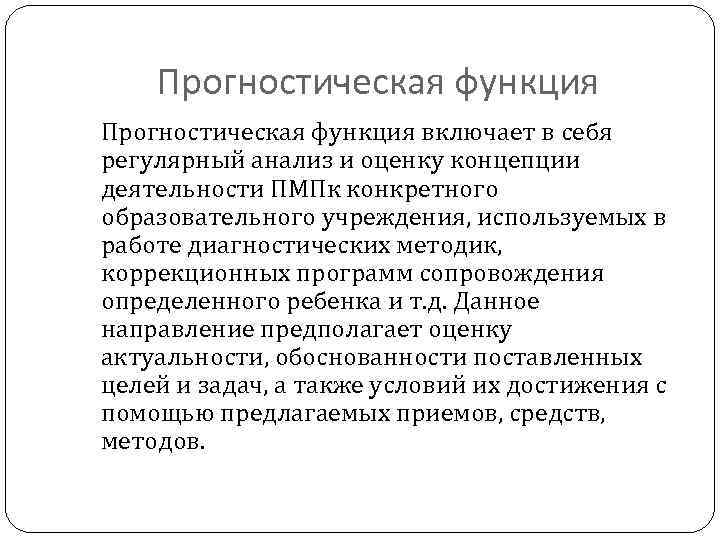 Прогностическая функция

Прогностическая функция включает в себя регулярный анализ и оценку концепции деятельности ПМПк конкретного образовательного учреждения, используемых в работе диагностических методик, коррекционных программ сопровождения определенного ребенка и т.д. Данное направление предполагает оценку актуальности, обоснованности поставленных целей и задач, а также условий их достижения с помощью предлагаемых приемов, средств, методов.